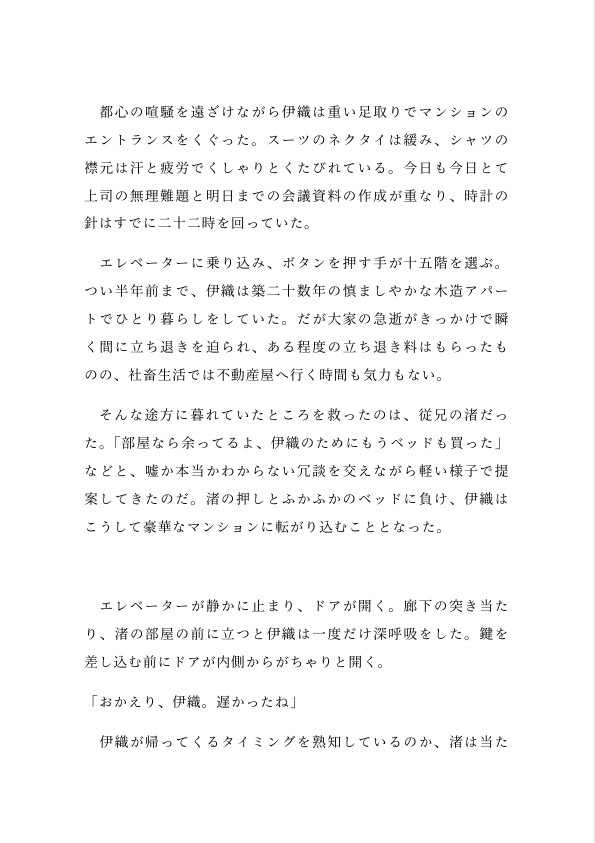 都心の喧騒を遠ざけながら伊織は重い足取りでマンションのエントランスをくぐった。スーツのネクタイは緩み、シャツの襟元は汗と疲労でくしゃりとくたびれている。今日も今日とて上司の無理難題と明日までの会議資料の作成が重なり、時計の針はすでに二十二時を回っていた。

エレベーターに乗り込み、ボタンを押す手が十五階を選ぶ。つい半年前まで、伊織は築二十数年の慎ましやかな木造アパートでひとり暮らしをしていた。だが大家の急逝がきっかけで瞬く間に立ち退きを迫られ、ある程度の立ち退き料はもらったものの、社畜生活では不動産屋へ行く時間も気力もない。

そんな途方に暮れていたところを救ったのは、従兄の渚だった。「部屋なら余ってるよ、伊織のためにもうベッドも買った」などと、嘘か本当かわからない冗談を交えながら軽い様子で提案してきたのだ。渚の押しとふかふかのベッドに負け、伊織はこうして豪華なマンションに転がり込むこととなった。

エレベーターが静かに止まり、ドアが開く。廊下の突き当たり、渚の部屋の前に立つと伊織は一度だけ深呼吸をした。鍵を差し込む前にドアが内側からがちゃりと開く。

「おかえり、伊織。遅かったね」

伊織が帰ってくるタイミングを熟知しているのか、渚は当た